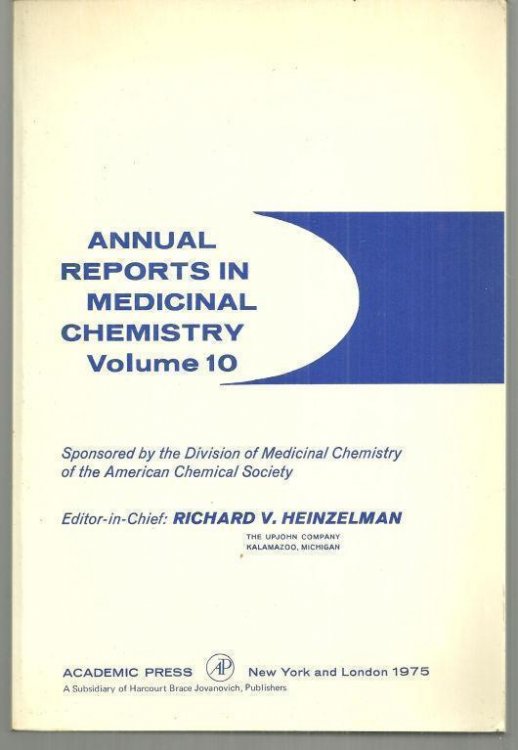 ANNUAL REPORTS IN MEDICINAL CHEMISTRY
Volume 10

Sponsored by the Division of Medicinal Chemistry of the American Chemical Society

Editor-in-Chief: RICHARD V. HEINZELMAN
THE UPJOHN COMPANY
KALAMAZOO, MICHIGAN

ACADEMIC PRESS AP New York and London 1975
A Subsidiary of Harcourt Brace Jovanovich, Publishers